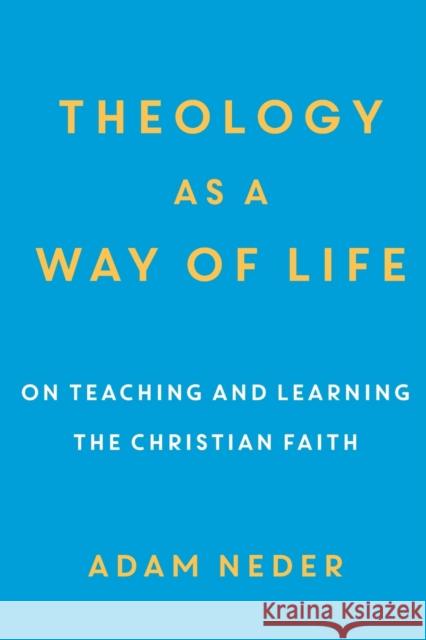 THEOLOGY
AS A
WAY OF LIFE

ON TEACHING AND LEARNING
THE CHRISTIAN FAITH

ADAM NEDER